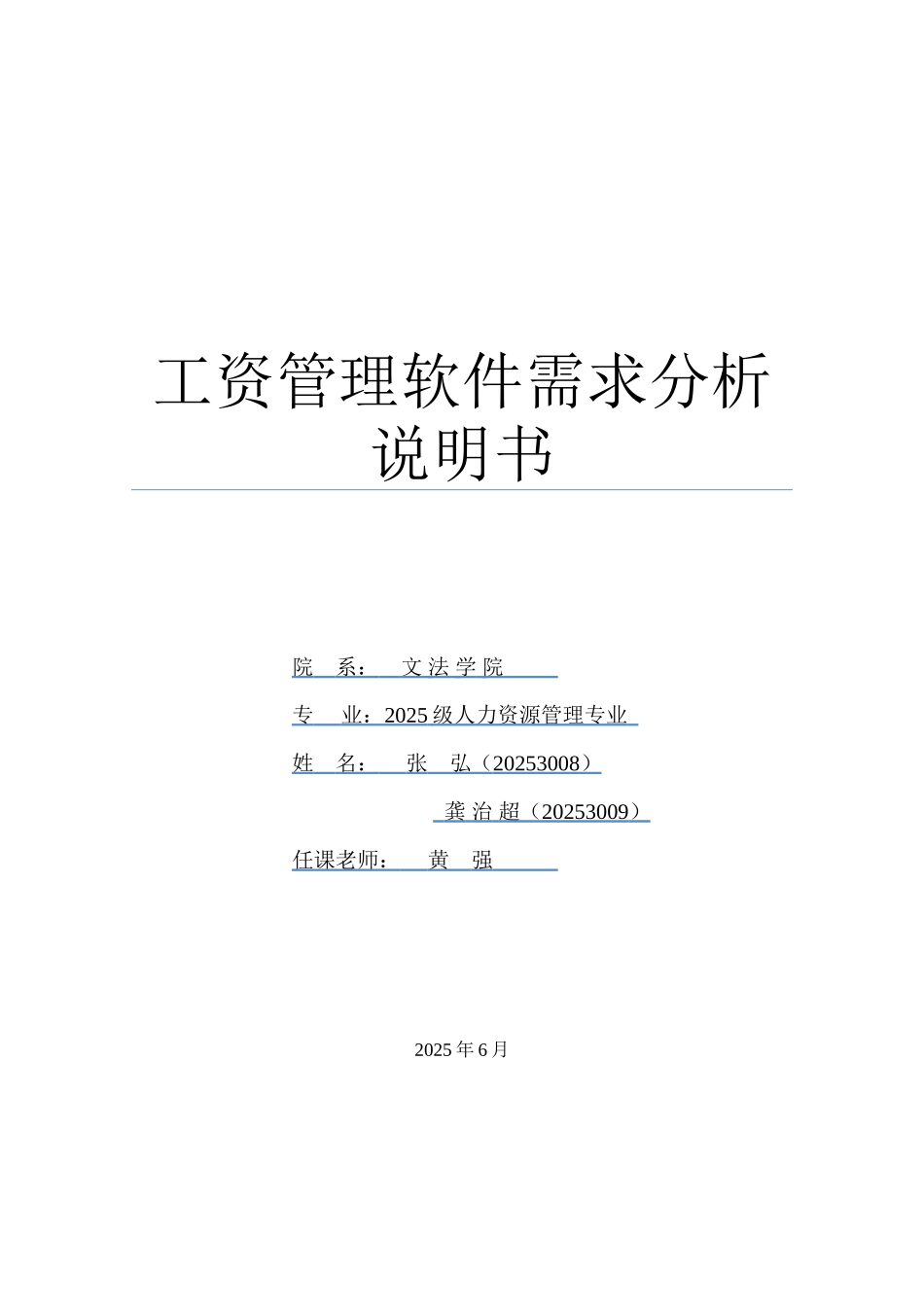 工资管理软件需求分析说明书

院 系： 文 法 学 院

专 业：2025 级人力资源管理专业

姓 名： 张 弘（20253008）

龚 治 超（20253009）

任课老师： 黄 强

2025 年 6 月